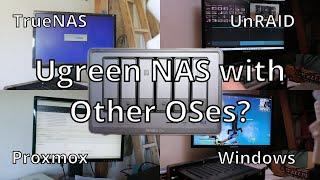 TrueNAS

UnRAID

Ugreen NAS with Other OSes?

Proxmox

Windows